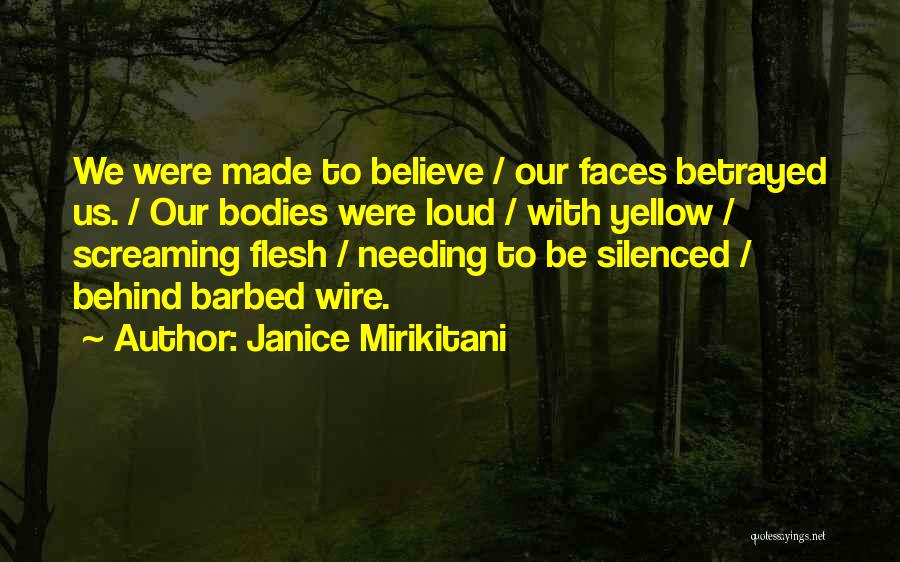 We were made to believe / our faces betrayed us. / Our bodies were loud / with yellow / screaming flesh / needing to be silenced / behind barbed wire.

~ Author: Janice Mirikitani

quotessayings.net